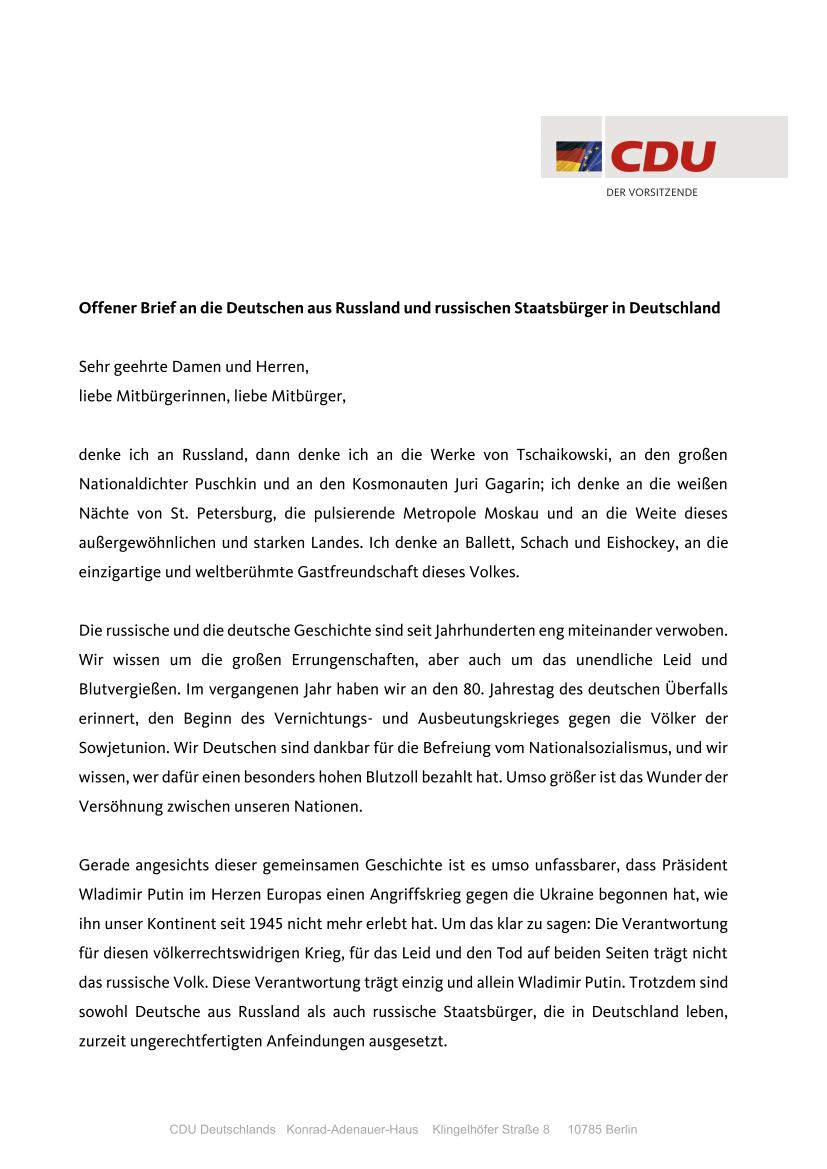 CDU
DER VORSITZENDE

Offener Brief an die Deutschen aus Russland und russischen Staatsbürger in Deutschland

Sehr geehrte Damen und Herren,
liebe Mitbürgerinnen, liebe Mitbürger,

denke ich an Russland, dann denke ich an die Werke von Tschaikowski, an den großen Nationaldichter Puschkin und an den Kosmonauten Juri Gagarin; ich denke an die weißen Nächte von St. Petersburg, die pulsierende Metropole Moskau und an die Weite dieses außergewöhnlichen und starken Landes. Ich denke an Ballett, Schach und Eishockey, an die einzigartige und weltberühmte Gastfreundschaft dieses Volkes.

Die russische und die deutsche Geschichte sind seit Jahrhunderten eng miteinander verwoben. Wir wissen um die großen Errungenschaften, aber auch um das unendliche Leid und Blutvergießen. Im vergangenen Jahr haben wir an den 80. Jahrestag des deutschen Überfalls erinnert, den Beginn des Vernichtungs- und Ausbeutungskrieges gegen die Völker der Sowjetunion. Wir Deutschen sind dankbar für die Befreiung vom Nationalsozialismus, und wir wissen, wer dafür einen besonders hohen Blutzoll bezahlt hat. Umso größer ist das Wunder der Versöhnung zwischen unseren Nationen.

Gerade angesichts dieser gemeinsamen Geschichte ist es umso unfassbarer, dass Präsident Wladimir Putin im Herzen Europas einen Angriffskrieg gegen die Ukraine begonnen hat, wie ihn unser Kontinent seit 1945 nicht mehr erlebt hat. Um das klar zu sagen: Die Verantwortung für diesen völkerrechtswidrigen Krieg, für das Leid und den Tod auf beiden Seiten trägt nicht das russische Volk. Diese Verantwortung trägt einzig und allein Wladimir Putin. Trotzdem sind sowohl Deutsche aus Russland als auch russische Staatsbürger, die in Deutschland leben, zurzeit ungerechtfertigten Anfeindungen ausgesetzt.

CDU Deutschlands Konrad-Adenauer-Haus Klingelhöfer Straße 8 10785 Berlin